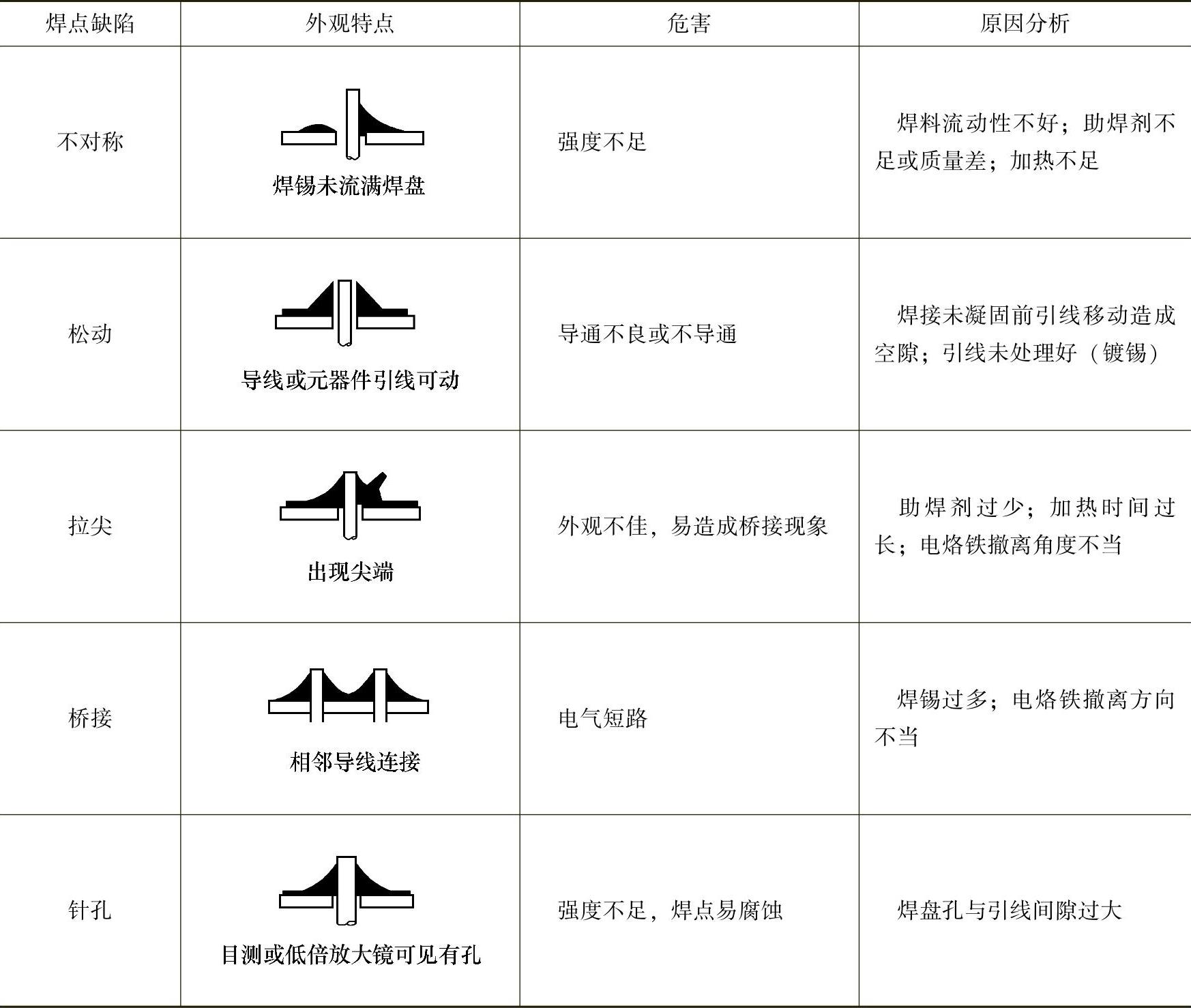 | 焊点缺陷 | 外观特点 | 危害 | 原因分析 |
|---|---|---|---|
| 不对称 | 焊锡未流满焊盘 | 强度不足 | 焊料流动性不好；助焊剂不足或质量差；加热不足 |
| 松动 | 导线或元器件引线可动 | 导通不良或不导通 | 焊接未凝固前引线移动造成空隙；引线未处理好（镀锡） |
| 拉尖 | 出现尖端 | 外观不佳，易造成桥接现象 | 助焊剂过少；加热时间过长；电烙铁撤离角度不当 |
| 桥接 | 相邻导线连接 | 电气短路 | 焊锡过多；电烙铁撤离方向不当 |
| 针孔 | 目测或低倍放大镜可见有孔 | 强度不足，焊点易腐蚀 | 焊盘孔与引线间隙过大 |